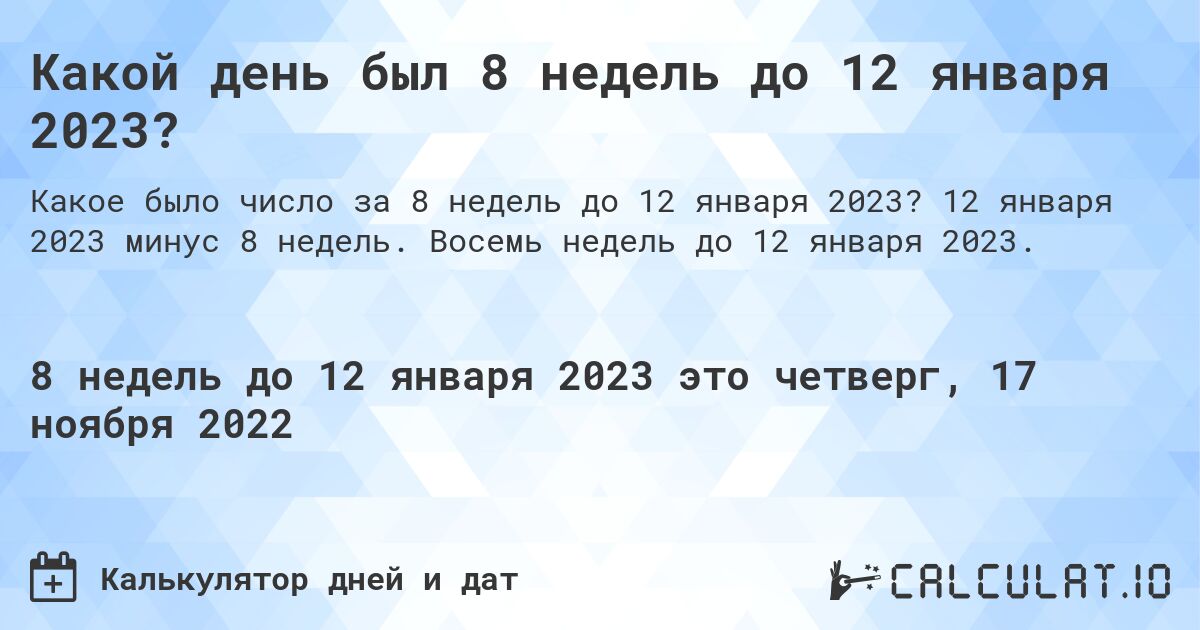 Какой день был 8 недель до 12 января 2023?

Какое было число за 8 недель до 12 января 2023? 12 января 2023 минус 8 недель. Восемь недель до 12 января 2023.

8 недель до 12 января 2023 это четверг, 17 ноября 2022

Калькулятор дней и дат

CALCULAT.IO